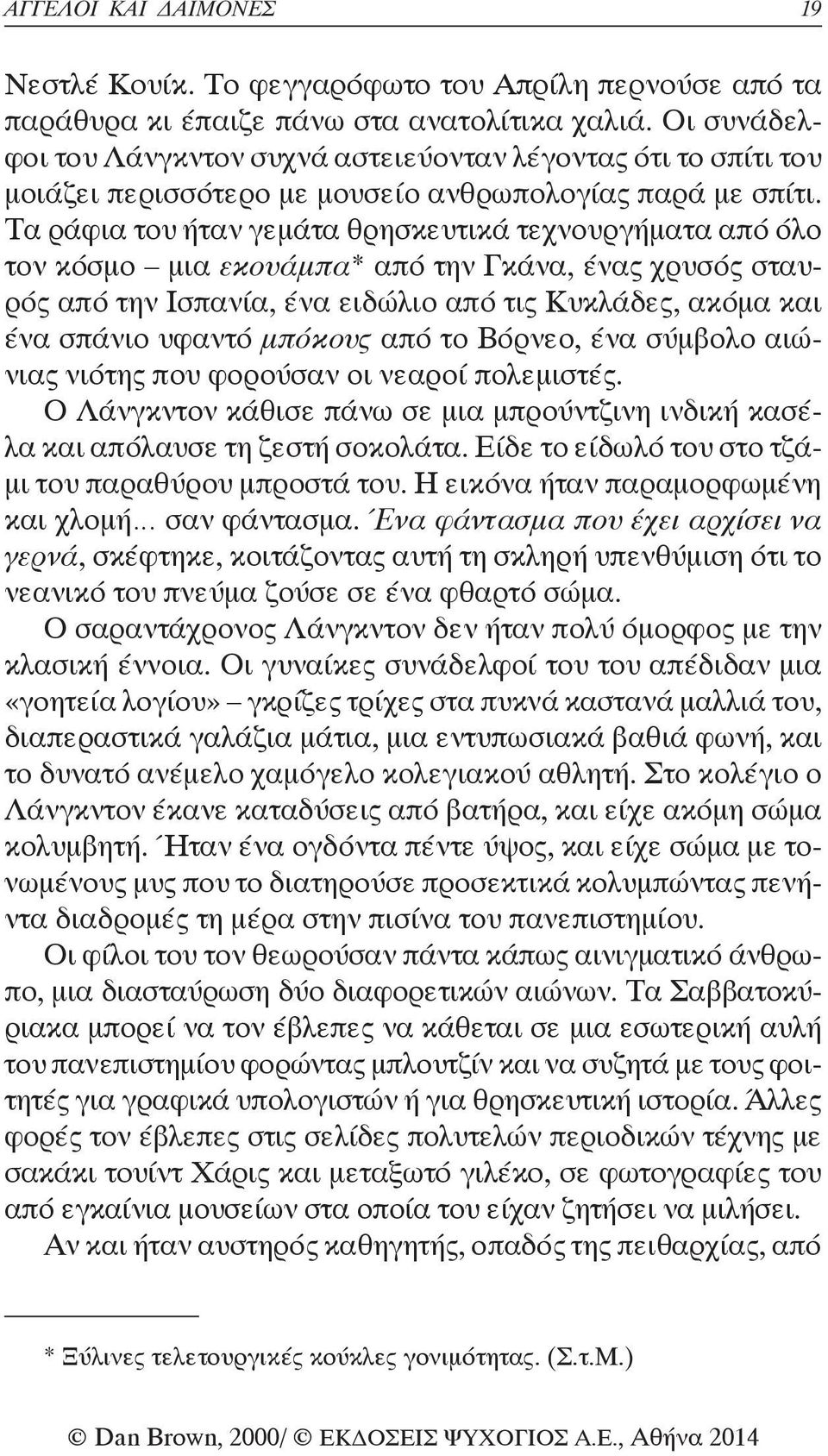 ΑΓΓΕΛΟΙ ΚΑΙ ΔΑΙΜΟΝΕΣ 19

Νεστλέ Κουίκ. Το φεγγαρόφωτο του Απρίλη περνούσε από τα παράθυρα κι έπαιζε πάνω στα ανατολίτικα χαλιά. Οι συνάδελφοι του Λάνγκντον συχνά αστειεύονταν λέγοντας ότι το σπίτι του μοιάζει περισσότερο με μουσείο ανθρωπολογίας παρά με σπίτι. Τα ράφια του ήταν γεμάτα θρησκευτικά τεχνουργήματα από όλο τον κόσμο – μια εκουάμπα* από την Γκάνα, ένας χρυσός σταυρός από την Ισπανία, ένα ειδώλιο από τις Κυκλάδες, ακόμα και ένα σπάνιο υφαντό μπόκους από το Βόρνεο, ένα σύμβολο αιώνιας νιότης που φορούσαν οι νεαροί πολεμιστές.

Ο Λάνγκντον κάθισε πάνω σε μια μπρούντζινη ινδική κασέλα και απόλαυσε τη ζεστή σοκολάτα. Είδε το είδωλό του στο τζάμι του παραθύρου μπροστά του. Η εικόνα ήταν παραμορφωμένη και χλομή... σαν φάντασμα. Ένα φάντασμα που έχει αρχίσει να γερνά, σκέφτηκε, κοιτάζοντας αυτή τη σκληρή υπενθύμιση ότι το νεανικό του πνεύμα ζούσε σε ένα φθαρτό σώμα.

Ο σαραντάχρονος Λάνγκντον δεν ήταν πολύ όμορφος με την κλασική έννοια. Οι γυναίκες συνάδελφοί του του απέδιδαν μια «γοητεία λογίου» – γκρίζες τρίχες στα πυκνά καστανά μαλλιά του, διαπεραστικά γαλάζια μάτια, μια εντυπωσιακά βαθιά φωνή, και το δυνατό ανέμελο χαμόγελο κολεγιακού αθλητή. Στο κολέγιο ο Λάνγκντον έκανε καταδύσεις από βατήρα, και είχε ακόμη σώμα κολυμβητή. Ήταν ένα ογδόντα πέντε ύψος, και είχε σώμα με τονωμένους μυς που το διατηρούσε προσεκτικά κολυμπώντας πενήντα διαδρομές τη μέρα στην πισίνα του πανεπιστημίου.

Οι φίλοι του τον θεωρούσαν πάντα κάπως αινιγματικό άνθρωπο, μια διασταύρωση δύο διαφορετικών αιώνων. Τα Σαββατοκύριακα μπορεί να τον έβλεπες να κάθεται σε μια εσωτερική αυλή του πανεπιστημίου φορώντας μπλουτζίν και να συζητά με τους φοιτητές για γραφικά υπολογιστών ή για θρησκευτική ιστορία. Άλλες φορές τον έβλεπες στις σελίδες πολυτελών περιοδικών τέχνης με σακάκι τουίντ Χάρις και μεταξωτό γιλέκο, σε φωτογραφίες του από εγκαίνια μουσείων στα οποία του είχαν ζητήσει να μιλήσει.

Αν και ήταν αυστηρός καθηγητής, οπαδός της πειθαρχίας, από

* Ξύλινες τελετουργικές κούκλες γονιμότητας. (Σ.τ.Μ.)

© Dan Brown, 2000/ © ΕΚΔΟΣΕΙΣ ΨΥΧΟΓΙΟΣ Α.Ε., Αθήνα 2014